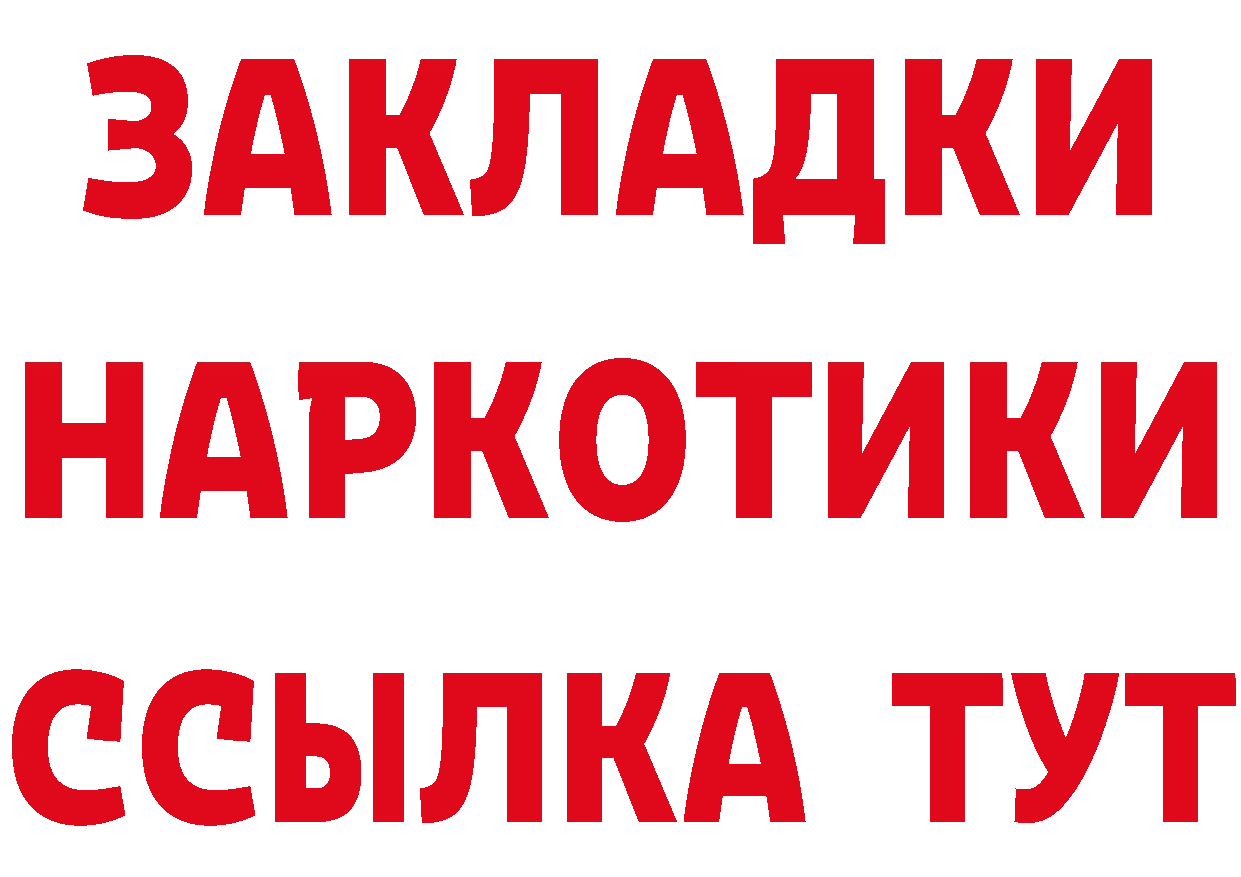 ЗАКЛАДКИ
НАРКОТИКИ
ССЫЛКА ТУТ